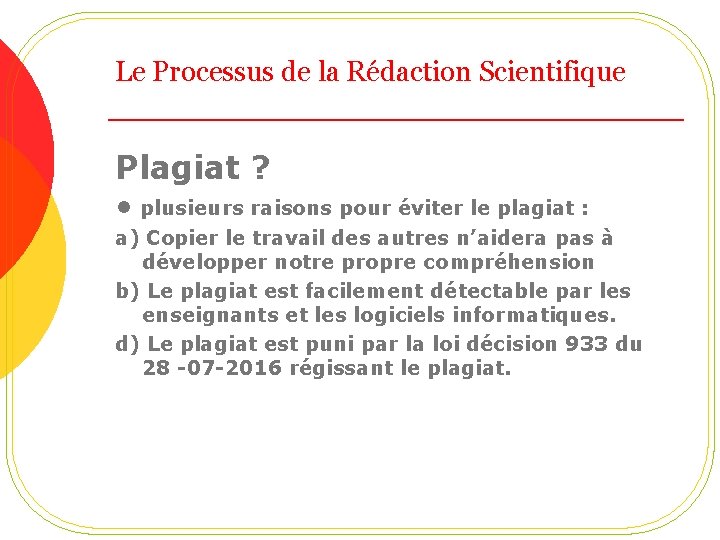 Le Processus de la Rédaction Scientifique

Plagiat ?

• plusieurs raisons pour éviter le plagiat :

a) Copier le travail des autres n'aidera pas à développer notre propre compréhension

b) Le plagiat est facilement détectable par les enseignants et les logiciels informatiques.

d) Le plagiat est puni par la loi décision 933 du 28 -07-2016 régissant le plagiat.